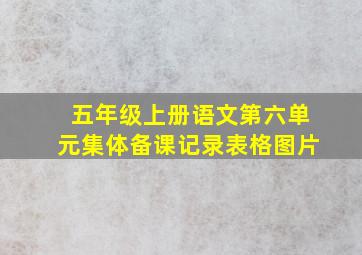 五年级上册语文第六单元集体备课记录表格图片